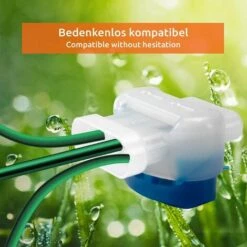 Bedenkenlos kompatibel
Compatible without hesitation